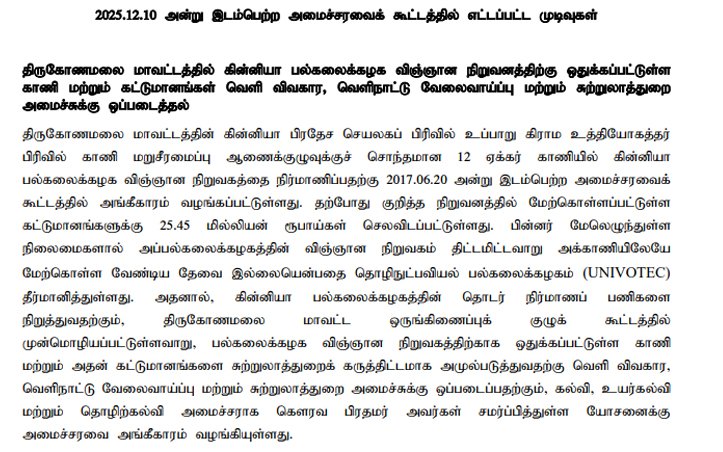 2025.12.10 அன்று இடம்பெற்ற அமைச்சரவைக் கூட்டத்தில் எட்டப்பட்ட முடிவுகள்

திருகோணமலை மாவட்டத்தில் கின்னியா பல்கலைக்கழக விஞ்ஞான நிறுவனத்திற்கு ஒதுக்கப்பட்டுள்ள காணி மற்றும் கட்டுமானங்கள் வெளி விவகார, வெளிநாட்டு வேலைவாய்ப்பு மற்றும் சுற்றுலாத்துறை அமைச்சுக்கு ஒப்படைத்தல்

திருகோணமலை மாவட்டத்தின் கின்னியா பிரதேச செயலகப் பிரிவில் உப்பாறு கிராம உத்தியோகத்தர் பிரிவில் காணி மறுசீரமைப்பு ஆணைக்குழுவுக்குச் சொந்தமான 12 ஏக்கர் காணியில் கின்னியா பல்கலைக்கழக விஞ்ஞான நிறுவகத்தை நிர்மாணிப்பதற்கு 2017.06.20 அன்று இடம்பெற்ற அமைச்சரவைக் கூட்டத்தில் அங்கீகாரம் வழங்கப்பட்டுள்ளது. தற்போது குறித்த நிறுவனத்தில் மேற்கொள்ளப்பட்டுள்ள கட்டுமானங்களுக்கு 25.45 மில்லியன் ரூபாய்கள் செலவிடப்பட்டுள்ளது. பின்னர் மேலெழுந்துள்ள நிலைமைகளால் அப்பல்கலைக்கழகத்தின் விஞ்ஞான நிறுவகம் திட்டமிட்டவாறு அக்காணியிலேயே மேற்கொள்ள வேண்டிய தேவை இல்லையென்பதை தொழிநுட்பவியல் பல்கலைக்கழகம் (UNIVOTEC) தீர்மானித்துள்ளது. அதனால், கின்னியா பல்கலைக்கழகத்தின் தொடர் நிர்மாணப் பணிகளை நிறுத்துவதற்கும், திருகோணமலை மாவட்ட ஒருங்கிணைப்புக் குழுக் கூட்டத்தில் முன்மொழியப்பட்டுள்ளவாறு, பல்கலைக்கழக விஞ்ஞான நிறுவகத்திற்காக ஒதுக்கப்பட்டுள்ள காணி மற்றும் அதன் கட்டுமானங்களை சுற்றுலாத்துறைக் கருத்திட்டமாக அமுல்படுத்துவதற்கு வெளி விவகார, வெளிநாட்டு வேலைவாய்ப்பு மற்றும் சுற்றுலாத்துறை அமைச்சுக்கு ஒப்படைப்பதற்கும், கல்வி, உயர்கல்வி மற்றும் தொழிற்கல்வி அமைச்சராக கௌரவ பிரதமர் அவர்கள் சமர்ப்பித்துள்ள யோசனைக்கு அமைச்சரவை அங்கீகாரம் வழங்கியுள்ளது.